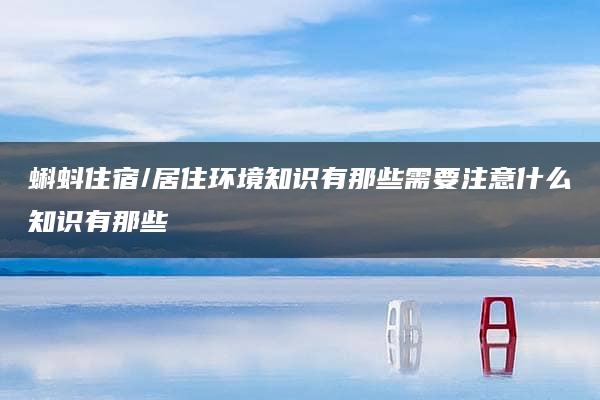 蝌蚪住宿/居住环境知识有那些需要注意什么知识有那些